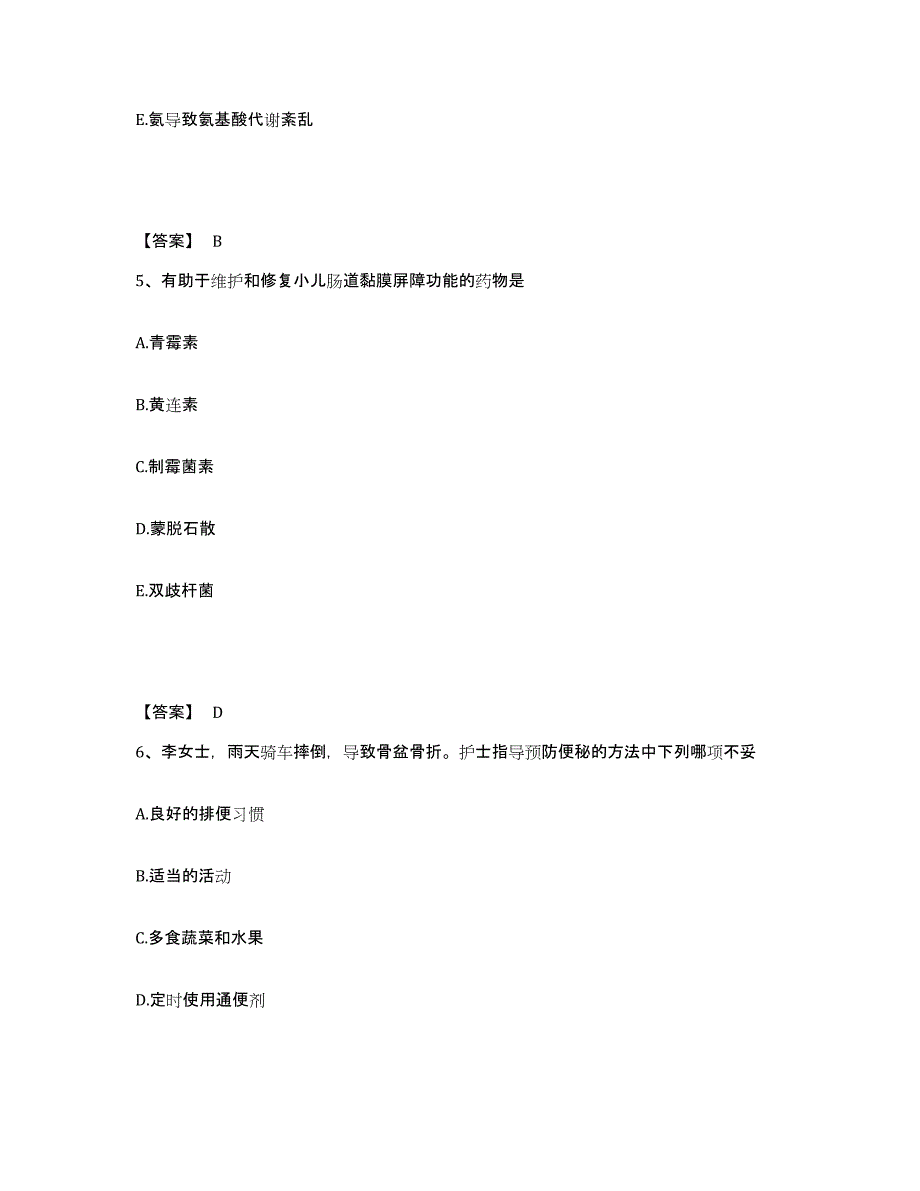 E.氨导致氨基酸代谢紊乱

【答案】 B

5、有助于维护和修复小儿肠道黏膜屏障功能的药物是

A.青霉素

B.黄连素

C.制霉菌素

D.蒙脱石散

E.双歧杆菌

【答案】 D

6、李女士，雨天骑车摔倒，导致骨盆骨折。护士指导预防便秘的方法中下列哪项不妥

A.良好的排便习惯

B.适当的活动

C.多食蔬菜和水果

D.定时使用通便剂